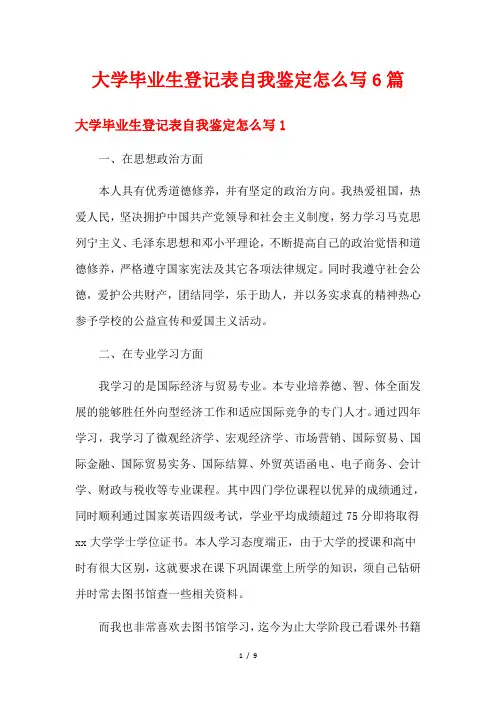 大学毕业生登记表自我鉴定怎么写6篇

大学毕业生登记表自我鉴定怎么写1

一、在思想政治方面

本人具有优秀道德修养，并有坚定的政治方向。我热爱祖国，热爱人民，坚决拥护中国共产党领导和社会主义制度，努力学习马克思列宁主义、毛泽东思想和邓小平理论，不断提高自己的政治觉悟和道德修养，严格遵守国家宪法及其它各项法律规定。同时我遵守社会公德，爱护公共财产，团结同学，乐于助人，并以务实求真的精神热心参予学校的公益宣传和爱国主义活动。

二、在专业学习方面

我学习的是国际经济与贸易专业。本专业培养德、智、体全面发展的能够胜任外向型经济工作和适应国际竞争的专门人才。通过四年学习，我学习了微观经济学、宏观经济学、市场营销、国际贸易、国际金融、国际贸易实务、国际结算、外贸英语函电、电子商务、会计学、财政与税收等专业课程。其中四门学位课程以优异的成绩通过，同时顺利通过国家英语四级考试，学业平均成绩超过75分即将取得xx大学学士学位证书。本人学习态度端正，由于大学的授课和高中时有很大区别，这就要求在课下巩固课堂上所学的知识，须自己钻研并时常去图书馆查一些相关资料。

而我也非常喜欢去图书馆学习，迄今为止大学阶段已看课外书籍

1 / 9